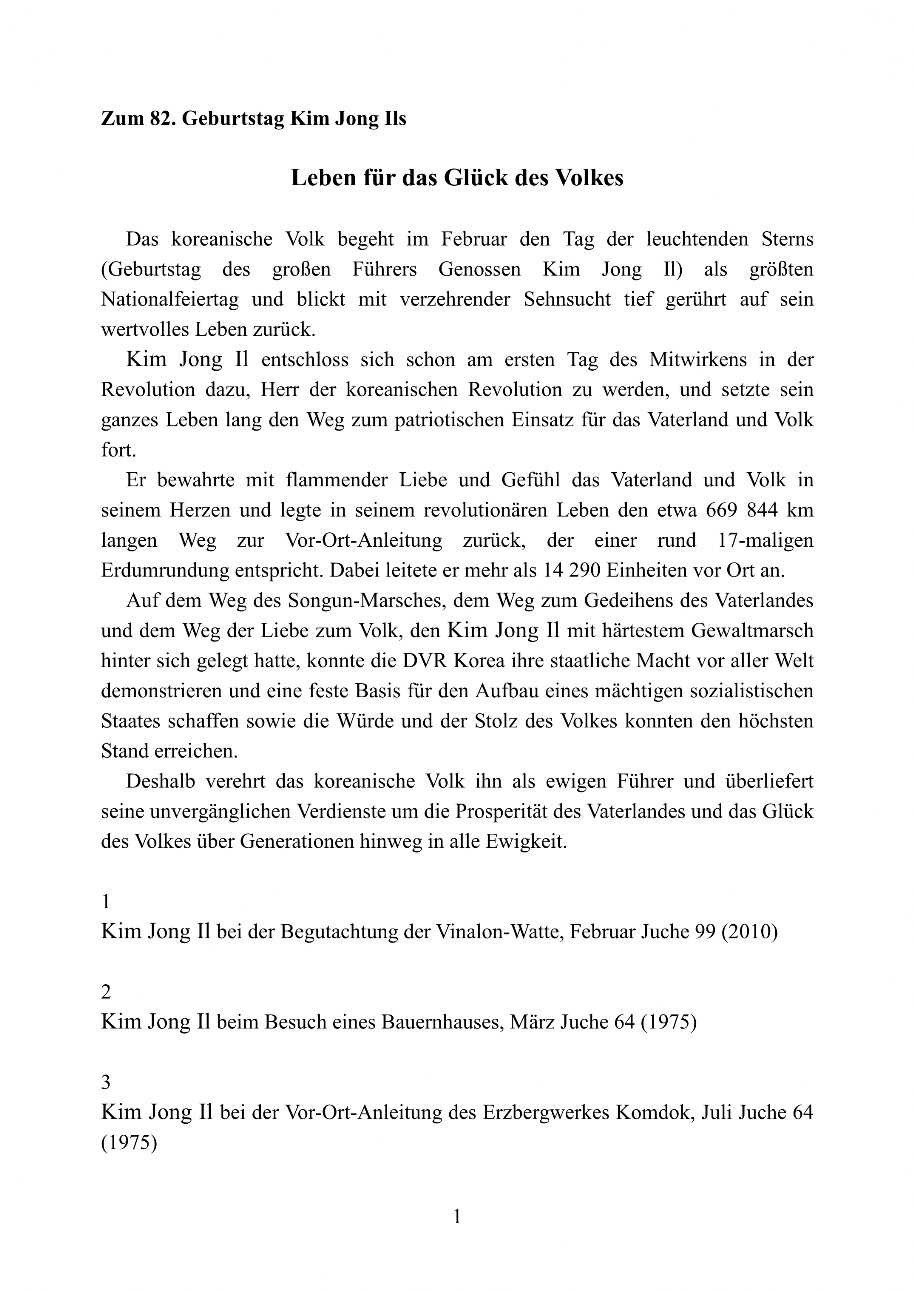 **Zum 82. Geburtstag Kim Jong Ils**

**Leben für das Glück des Volkes**

Das koreanische Volk begeht im Februar den Tag der leuchtenden Sterns (Geburtstag des großen Führers Genossen Kim Jong Il) als größten Nationalfeiertag und blickt mit verzehrender Sehnsucht tief gerührt auf sein wertvolles Leben zurück.

Kim Jong Il entschloss sich schon am ersten Tag des Mitwirkens in der Revolution dazu, Herr der koreanischen Revolution zu werden, und setzte sein ganzes Leben lang den Weg zum patriotischen Einsatz für das Vaterland und Volk fort.

Er bewahrte mit flammender Liebe und Gefühl das Vaterland und Volk in seinem Herzen und legte in seinem revolutionären Leben den etwa 669 844 km langen Weg zur Vor-Ort-Anleitung zurück, der einer rund 17-maligen Erdumrundung entspricht. Dabei leitete er mehr als 14 290 Einheiten vor Ort an.

Auf dem Weg des Songun-Marsches, dem Weg zum Gedeihens des Vaterlandes und dem Weg der Liebe zum Volk, den Kim Jong Il mit härtestem Gewaltmarsch hinter sich gelegt hatte, konnte die DVR Korea ihre staatliche Macht vor aller Welt demonstrieren und eine feste Basis für den Aufbau eines mächtigen sozialistischen Staates schaffen sowie die Würde und der Stolz des Volkes konnten den höchsten Stand erreichen.

Deshalb verehrt das koreanische Volk ihn als ewigen Führer und überliefert seine unvergänglichen Verdienste um die Prosperität des Vaterlandes und das Glück des Volkes über Generationen hinweg in alle Ewigkeit.

1
Kim Jong Il bei der Begutachtung der Vinalon-Watte, Februar Juche 99 (2010)

2
Kim Jong Il beim Besuch eines Bauernhauses, März Juche 64 (1975)

3
Kim Jong Il bei der Vor-Ort-Anleitung des Erzbergwerkes Komdok, Juli Juche 64 (1975)

1